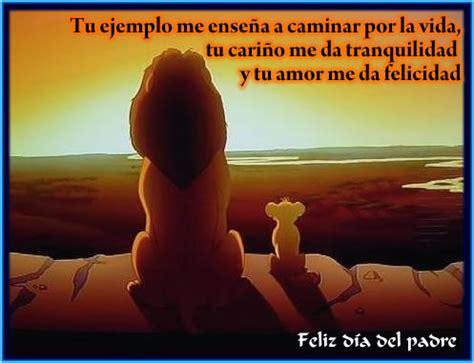 Tu ejemplo me enseña a caminar por la vida,
tu cariño me da tranquilidad
y tu amor me da felicidad

Feliz día del padre